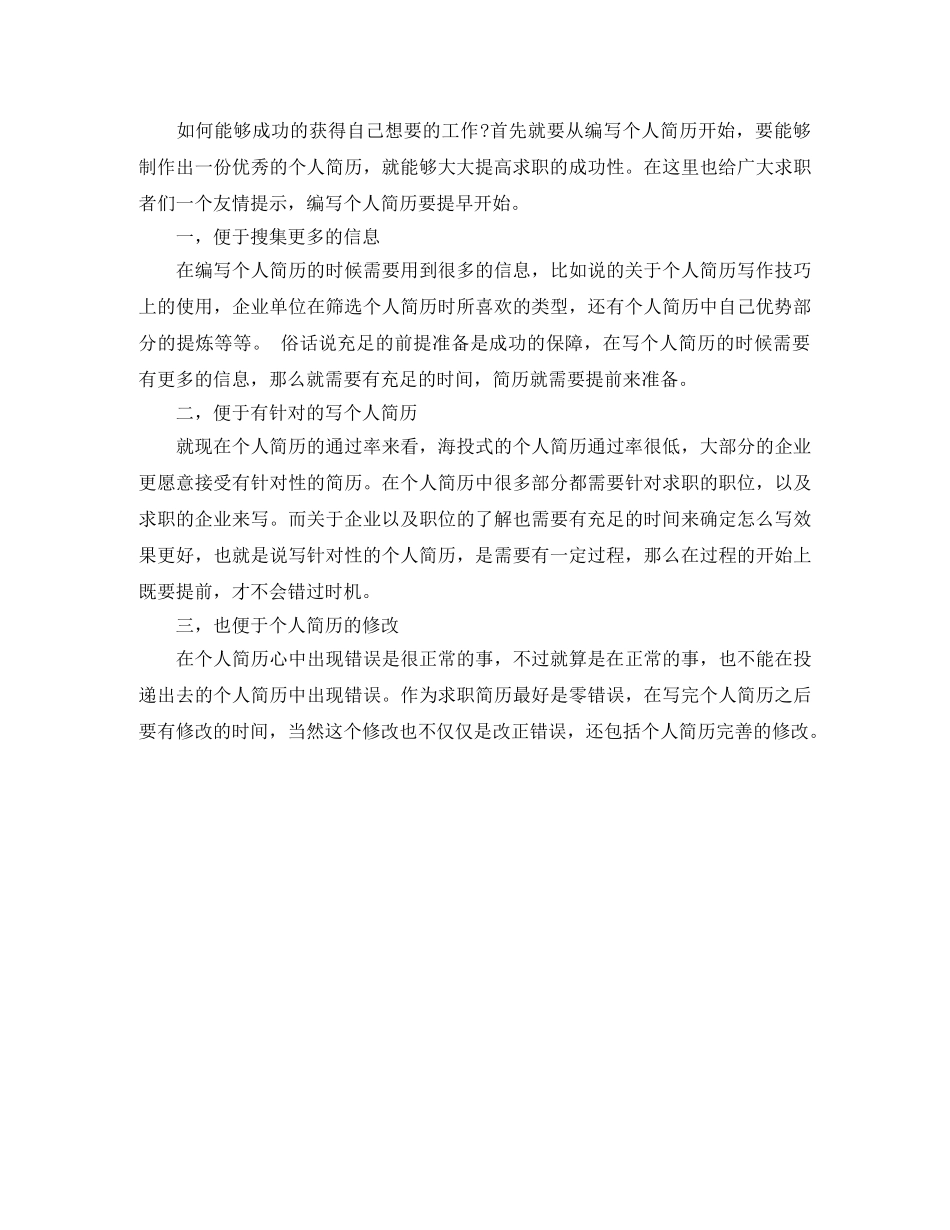 如何能够成功的获得自己想要的工作?首先就要从编写个人简历开始，要能够制作出一份优秀的个人简历，就能够大大提高求职的成功性。在这里也给广大求职者们一个友情提示，编写个人简历要提早开始。

一，便于搜集更多的信息

在编写个人简历的时候需要用到很多的信息，比如说的关于个人简历写作技巧上的使用，企业单位在筛选个人简历时所喜欢的类型，还有个人简历中自己优势部分的提炼等等。 俗话说充足的前提准备是成功的保障，在写个人简历的时候需要有更多的信息，那么就需要有充足的时间，简历就需要提前来准备。

二，便于有针对的写个人简历

就现在个人简历的通过率来看，海投式的个人简历通过率很低，大部分的企业更愿意接受有针对性的简历。在个人简历中很多部分都需要针对求职的职位，以及求职的企业来写。而关于企业以及职位的了解也需要有充足的时间来确定怎么写效果更好，也就是说写针对性的个人简历，是需要有一定过程，那么在过程的开始上既要提前，才不会错过时机。

三，也便于个人简历的修改

在个人简历心中出现错误是很正常的事，不过就算是在正常的事，也不能在投递出去的个人简历中出现错误。作为求职简历最好是零错误，在写完个人简历之后要有修改的时间，当然这个修改也不仅仅是改正错误，还包括个人简历完善的修改。